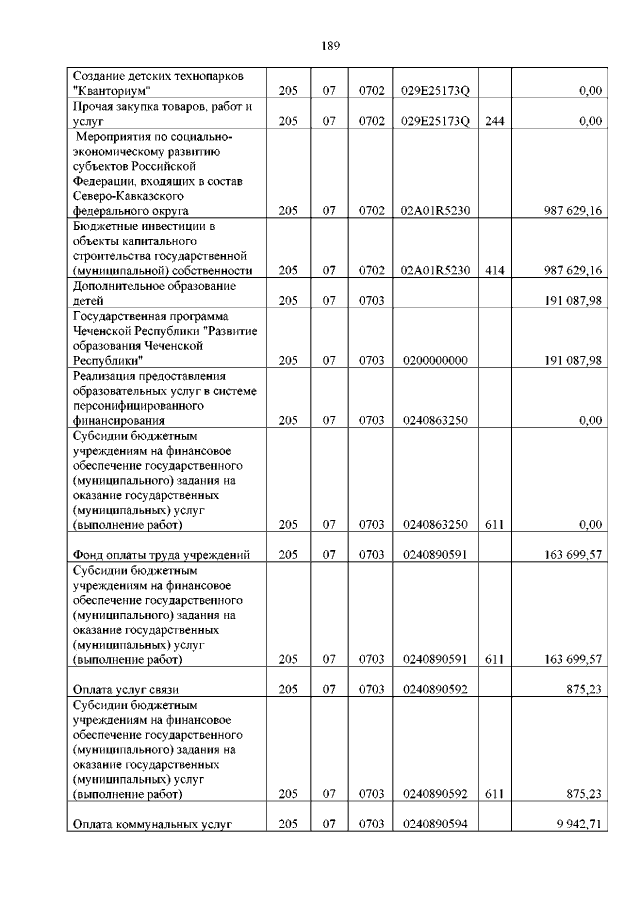 189

| | | | | | | |
|---|---|---|---|---|---|---|
| Создание детских технопарков "Кванториум" | 205 | 07 | 0702 | 029E25173Q | | 0,00 |
| Прочая закупка товаров, работ и услуг | 205 | 07 | 0702 | 029E25173Q | 244 | 0,00 |
| Мероприятия по социально-экономическому развитию субъектов Российской Федерации, входящих в состав Северо-Кавказского федерального округа | 205 | 07 | 0702 | 02A01R5230 | | 987 629,16 |
| Бюджетные инвестиции в объекты капитального строительства государственной (муниципальной) собственности | 205 | 07 | 0702 | 02A01R5230 | 414 | 987 629,16 |
| Дополнительное образование детей | 205 | 07 | 0703 | | | 191 087,98 |
| Государственная программа Чеченской Республики "Развитие образования Чеченской Республики" | 205 | 07 | 0703 | 0200000000 | | 191 087,98 |
| Реализация предоставления образовательных услуг в системе персонифицированного финансирования | 205 | 07 | 0703 | 0240863250 | | 0,00 |
| Субсидии бюджетным учреждениям на финансовое обеспечение государственного (муниципального) задания на оказание государственных (муниципальных) услуг (выполнение работ) | 205 | 07 | 0703 | 0240863250 | 611 | 0,00 |
| Фонд оплаты труда учреждений | 205 | 07 | 0703 | 0240890591 | | 163 699,57 |
| Субсидии бюджетным учреждениям на финансовое обеспечение государственного (муниципального) задания на оказание государственных (муниципальных) услуг (выполнение работ) | 205 | 07 | 0703 | 0240890591 | 611 | 163 699,57 |
| Оплата услуг связи | 205 | 07 | 0703 | 0240890592 | | 875,23 |
| Субсидии бюджетным учреждениям на финансовое обеспечение государственного (муниципального) задания на оказание государственных (муниципальных) услуг (выполнение работ) | 205 | 07 | 0703 | 0240890592 | 611 | 875,23 |
| Оплата коммунальных услуг | 205 | 07 | 0703 | 0240890594 | | 9 942,71 |